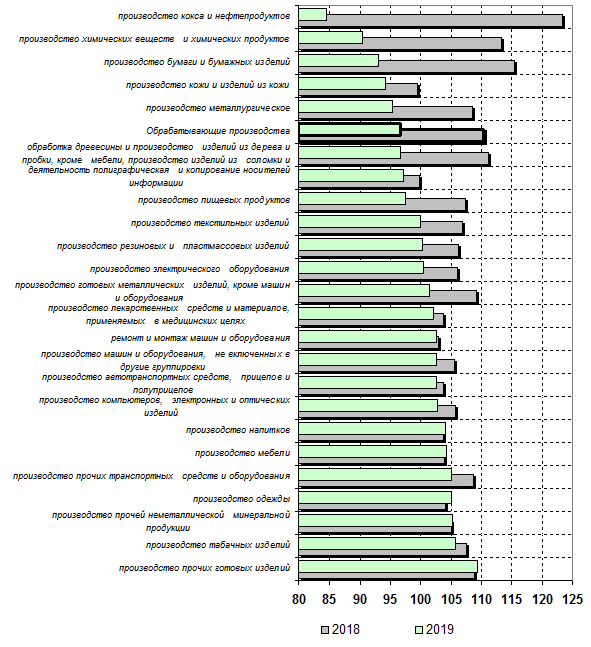 производство кокса и нефтепродуктов
производство химических веществ и химических продуктов
производство бумаги и бумажных изделий
производство кожи и изделий из кожи
производство металлургическое
Обрабатывающие производства
обработка древесины и производство изделий из дерева и пробки, кроме мебели, производство изделий из соломки и
деятельность полиграфическая и копирование носителей информации
производство пищевых продуктов
производство текстильных изделий
производство резиновых и пластмассовых изделий
производство электрического оборудования
производство готовых металлических изделий, кроме машин и оборудования
производство лекарственных средств и материалов, применяемых в медицинских целях
ремонт и монтаж машин и оборудования
производство машин и оборудования, не включенных в другие группировки
производство автотранспортных средств, прицепов и полуприцепов
производство компьютеров, электронных и оптических изделий
производство напитков
производство мебели
производство прочих транспортных средств и оборудования
производство одежды
производство прочей неметаллической минеральной продукции
производство табачных изделий
производство прочих готовых изделий

80 85 90 95 100 105 110 115 120 125

2018 2019